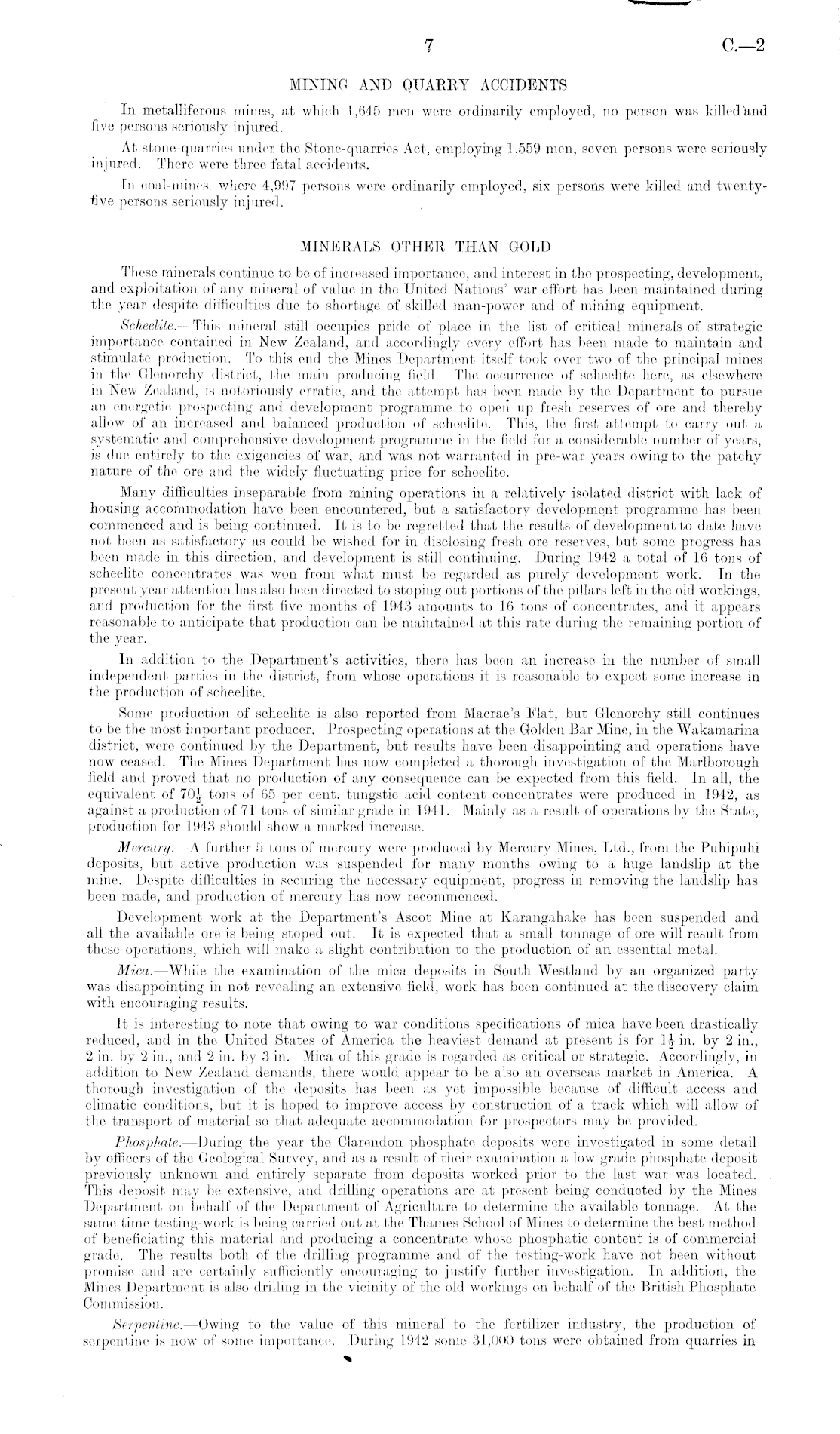 7 C.—2

MINING AND QUARRY ACCIDENTS

In metalliferous mines, at which 1,645 men were ordinarily employed, no person was killed and five persons seriously injured.

At stone-quarries under the Stone-quarries Act, employing 1,559 men, seven persons were seriously injured. There were three fatal accidents.

In coal-mines, where 4,997 persons were ordinarily employed, six persons were killed and twenty-five persons seriously injured.

MINERALS OTHER THAN GOLD

These minerals continue to be of increased importance, and interest in the prospecting, development, and exploitation of any mineral of value in the United Nations' war effort has been maintained during the year despite difficulties due to shortage of skilled man-power and of mining equipment.

Scheelite.—This mineral still occupies pride of place in the list of critical minerals of strategic importance contained in New Zealand, and accordingly every effort has been made to maintain and stimulate production. To this end the Mines Department itself took over two of the principal mines in the Glenorchy district, the main producing field. The occurrence of scheelite here, as elsewhere in New Zealand, is notoriously erratic, and the attempt has been made by the Department to pursue an energetic prospecting and development programme to open up fresh reserves of ore and thereby allow of an increased and balanced production of scheelite. This, the first attempt to carry out a systematic and comprehensive development programme in the field for a considerable number of years, is due entirely to the exigencies of war, and was not warranted in pre-war years owing to the patchy nature of the ore and the widely fluctuating price for scheelite.

Many difficulties inseparable from mining operations in a relatively isolated district with lack of housing accommodation have been encountered, but a satisfactory development programme has been commenced and is being continued. It is to be regretted that the results of development to date have not been as satisfactory as could be wished for in disclosing fresh ore reserves, but some progress has been made in this direction, and development is still continuing. During 1942 a total of 16 tons of scheelite concentrates was won from what must be regarded as purely development work. In the present year attention has also been directed to stoping out portions of the pillars left in the old workings, and production for the first five months of 1943 amounts to 16 tons of concentrates, and it appears reasonable to anticipate that production can be maintained at this rate during the remaining portion of the year.

In addition to the Department's activities, there has been an increase in the number of small independent parties in the district, from whose operations it is reasonable to expect some increase in the production of scheelite.

Some production of scheelite is also reported from Macrae's Flat, but Glenorchy still continues to be the most important producer. Prospecting operations at the Golden Bar Mine, in the Wakamarina district, were continued by the Department, but results have been disappointing and operations have now ceased. The Mines Department has now completed a thorough investigation of the Marlborough field and proved that no production of any consequence can be expected from this field. In all, the equivalent of $70\frac{1}{2}$ tons of 65 per cent. tungstic acid content concentrates were produced in 1942, as against a production of 71 tons of similar grade in 1941. Mainly as a result of operations by the State, production for 1943 should show a marked increase.

Mercury.—A further 5 tons of mercury were produced by Mercury Mines, Ltd., from the Puhipuhi deposits, but active production was suspended for many months owing to a huge landslip at the mine. Despite difficulties in securing the necessary equipment, progress in removing the landslip has been made, and production of mercury has now recommenced.

Development work at the Department's Ascot Mine at Karangahake has been suspended and all the available ore is being stoped out. It is expected that a small tonnage of ore will result from these operations, which will make a slight contribution to the production of an essential metal.

Mica.—While the examination of the mica deposits in South Westland by an organized party was disappointing in not revealing an extensive field, work has been continued at the discovery claim with encouraging results.

It is interesting to note that owing to war conditions specifications of mica have been drastically reduced, and in the United States of America the heaviest demand at present is for $1\frac{1}{2}$ in. by 2 in., 2 in. by 2 in., and 2 in. by 3 in. Mica of this grade is regarded as critical or strategic. Accordingly, in addition to New Zealand demands, there would appear to be also an overseas market in America. A thorough investigation of the deposits has been as yet impossible because of difficult access and climatic conditions, but it is hoped to improve access by construction of a track which will allow of the transport of material so that adequate accommodation for prospectors may be provided.

Phosphate.—During the year the Clarendon phosphate deposits were investigated in some detail by officers of the Geological Survey, and as a result of their examination a low-grade phosphate deposit previously unknown and entirely separate from deposits worked prior to the last war was located. This deposit may be extensive, and drilling operations are at present being conducted by the Mines Department on behalf of the Department of Agriculture to determine the available tonnage. At the same time testing-work is being carried out at the Thames School of Mines to determine the best method of beneficiating this material and producing a concentrate whose phosphatic content is of commercial grade. The results both of the drilling programme and of the testing-work have not been without promise and are certainly sufficiently encouraging to justify further investigation. In addition, the Mines Department is also drilling in the vicinity of the old workings on behalf of the British Phosphate Commission.

Serpentine.—Owing to the value of this mineral to the fertilizer industry, the production of serpentine is now of some importance. During 1942 some 31,000 tons were obtained from quarries in